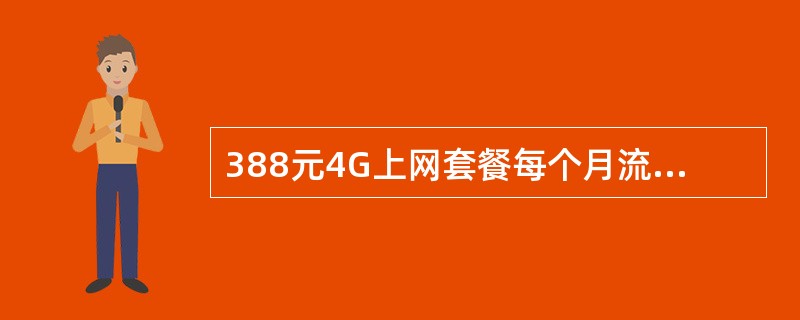 388元4G上网套餐每个月流...